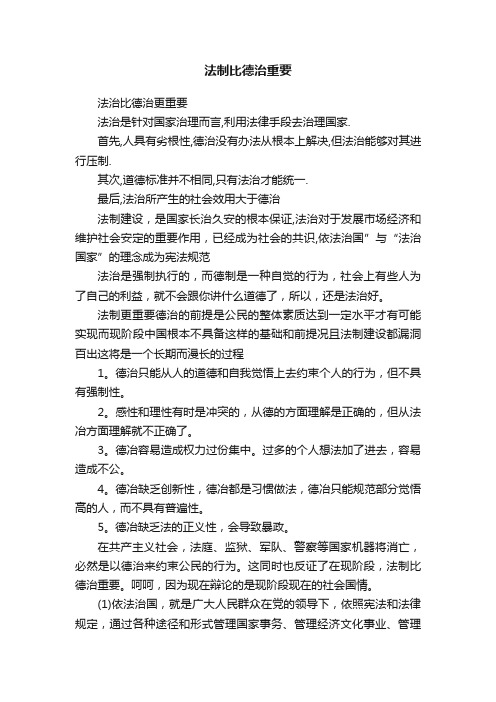 法制比德治重要

法治比德治更重要

法治是针对国家治理而言,利用法律手段去治理国家.

首先,人具有劣根性,德治没有办法从根本上解决,但法治能够对其进行压制.

其次,道德标准并不相同,只有法治才能统一.

最后,法治所产生的社会效用大于德治

法制建设，是国家长治久安的根本保证,法治对于发展市场经济和维护社会安定的重要作用，已经成为社会的共识,依法治国”与“法治国家”的理念成为宪法规范

法治是强制执行的，而德制是一种自觉的行为，社会上有些人为了自己的利益，就不会跟你讲什么道德了，所以，还是法治好。

法制更重要德治的前提是公民的整体素质达到一定水平才有可能实现而现阶段中国根本不具备这样的基础和前提况且法制建设都漏洞百出这将是一个长期而漫长的过程

1。德治只能从人的道德和自我觉悟上去约束个人的行为，但不具有强制性。

2。感性和理性有时是冲突的，从德的方面理解是正确的，但从法治方面理解就不正确了。

3。德治容易造成权力过份集中。过多的个人想法加了进去，容易造成不公。

4。德治缺乏创新性，德治都是习惯做法，德治只能规范部分觉悟高的人，而不具有普遍性。

5。德治缺乏法的正义性，会导致暴政。

在共产主义社会，法庭、监狱、军队、警察等国家机器将消亡，必然是以德治来约束公民的行为。这同时也反证了在现阶段，法制比德治重要。呵呵，因为现在辩论的是现阶段现在的社会国情。

(1)依法治国，就是广大人民群众在党的领导下，依照宪法和法律规定，通过各种途径和形式管理国家事务、管理经济文化事业、管理